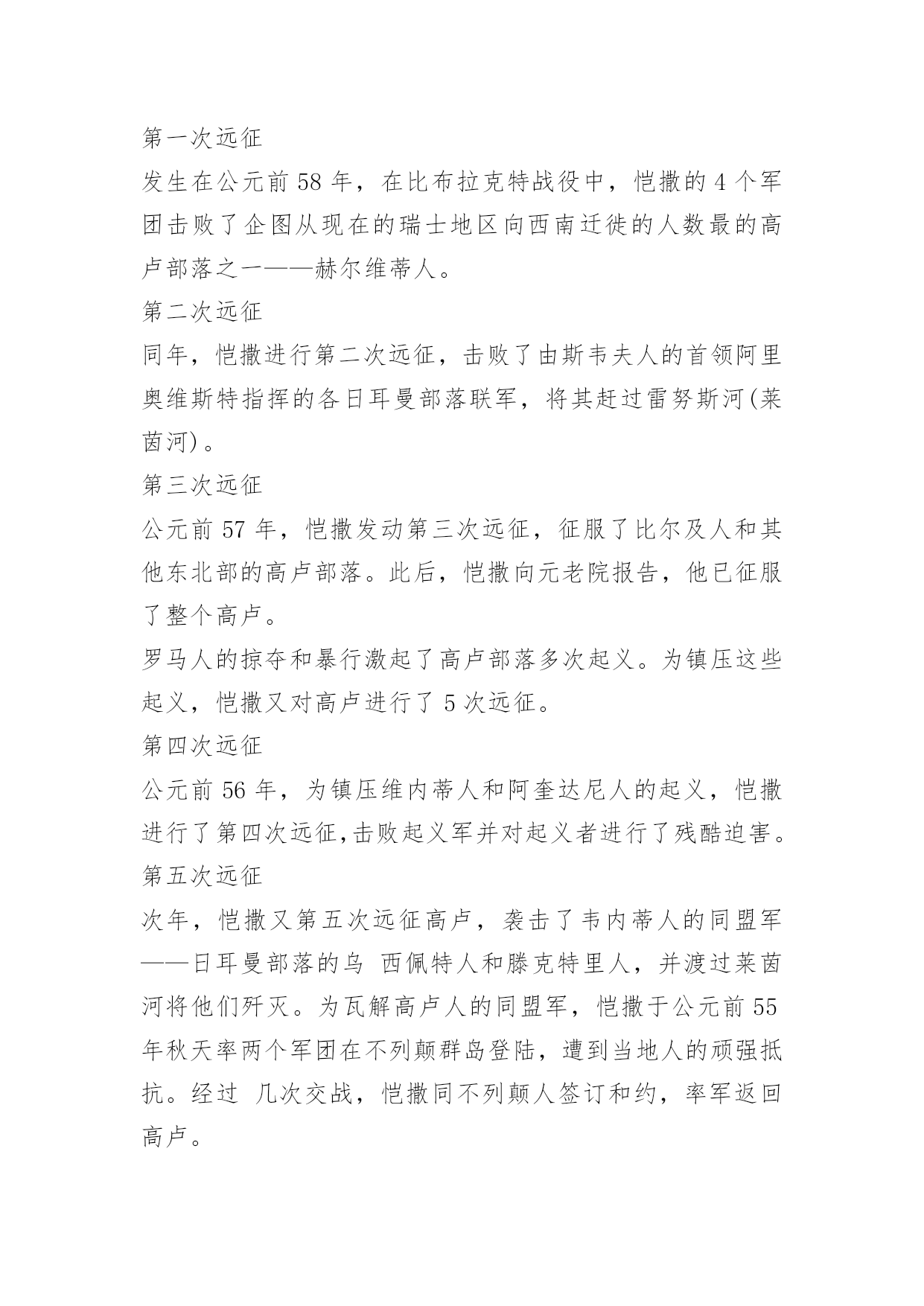 第一次远征

发生在公元前 58 年，在比布拉克特战役中，恺撒的 4 个军团击败了企图从现在的瑞士地区向西南迁徙的人数最的高卢部落之一——赫尔维蒂人。

第二次远征

同年，恺撒进行第二次远征，击败了由斯韦夫人的首领阿里奥维斯特指挥的各日耳曼部落联军，将其赶过雷努斯河(莱茵河)。

第三次远征

公元前 57 年，恺撒发动第三次远征，征服了比尔及人和其他东北部的高卢部落。此后，恺撒向元老院报告，他已征服了整个高卢。

罗马人的掠夺和暴行激起了高卢部落多次起义。为镇压这些起义，恺撒又对高卢进行了 5 次远征。

第四次远征

公元前 56 年，为镇压维内蒂人和阿奎达尼人的起义，恺撒进行了第四次远征,击败起义军并对起义者进行了残酷迫害。

第五次远征

次年，恺撒又第五次远征高卢，袭击了韦内蒂人的同盟军——日耳曼部落的乌 西佩特人和滕克特里人，并渡过莱茵河将他们歼灭。为瓦解高卢人的同盟军，恺撒于公元前 55 年秋天率两个军团在不列颠群岛登陆，遭到当地人的顽强抵抗。经过 几次交战，恺撒同不列颠人签订和约，率军返回高卢。